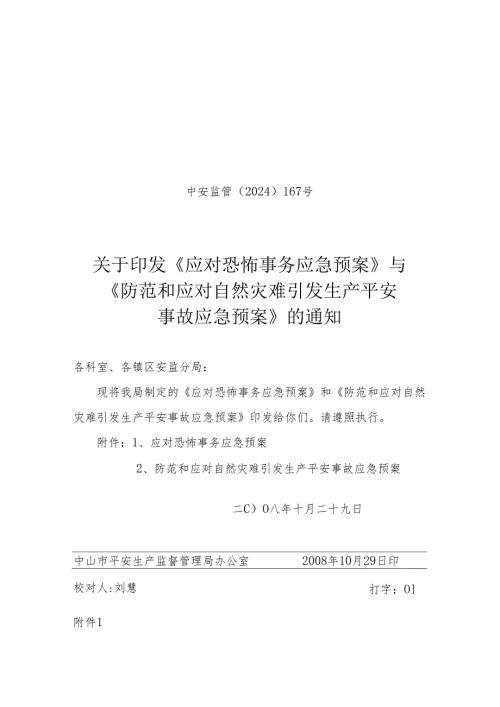 中安监管（2024）167号

关于印发《应对恐怖事务应急预案》与《防范和应对自然灾难引发生产平安事故应急预案》的通知

各科室、各镇区安监分局：

现将我局制定的《应对恐怖事务应急预案》和《防范和应对自然灾难引发生产平安事故应急预案》印发给你们。请遵照执行。

附件：1、应对恐怖事务应急预案

2、防范和应对自然灾难引发生产平安事故应急预案

二C）0八年十月二十九日

中山市平安生产监督管理局办公室　　2008年10月29日印

校对人：刘慧　　打字：01

附件1